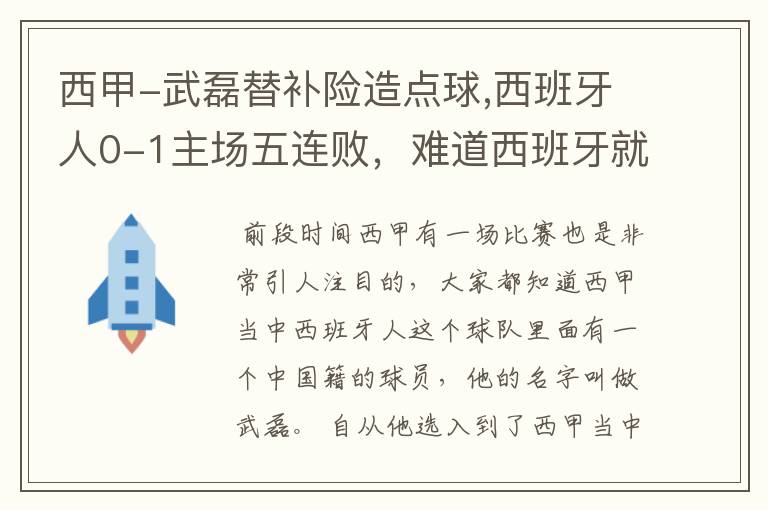 西甲-武磊替补险造点球,西班牙人0-1主场五连败，难道西班牙就

前段时间西甲有一场比赛也是非常引人注目的，大家都知道西甲当中西班牙人这个球队里面有一个中国籍的球员，他的名字叫做武磊。自从他选入到了西甲当中